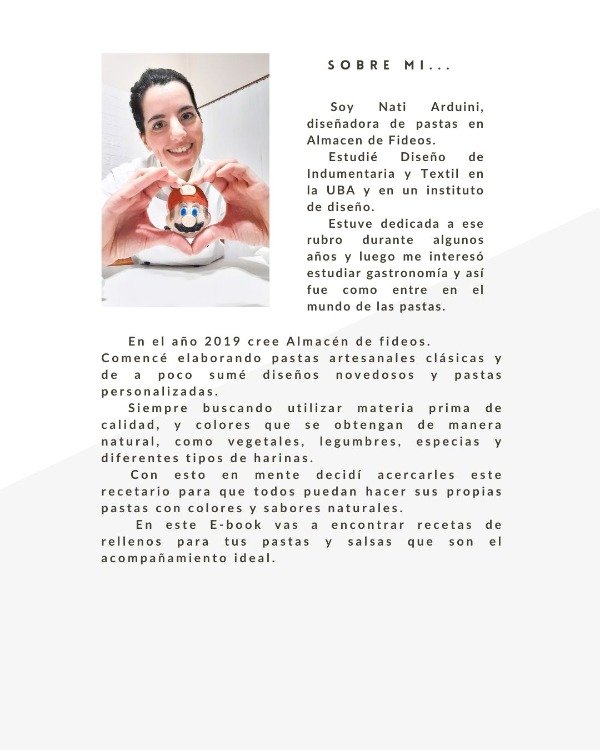 SOBRE MI...

Soy Nati Arduini, diseñadora de pastas en Almacen de Fideos.

Estudié Diseño de Indumentaria y Textil en la UBA y en un instituto de diseño.

Estuve dedicada a ese rubro durante algunos años y luego me interesó estudiar gastronomía y así fue como entre en el mundo de las pastas.

En el año 2019 cree Almacén de fideos. Comencé elaborando pastas artesanales clásicas y de a poco sumé diseños novedosos y pastas personalizadas.

Siempre buscando utilizar materia prima de calidad, y colores que se obtengan de manera natural, como vegetales, legumbres, especias y diferentes tipos de harinas.

Con esto en mente decidí acercarles este recetario para que todos puedan hacer sus propias pastas con colores y sabores naturales.

En este E-book vas a encontrar recetas de rellenos para tus pastas y salsas que son el acompañamiento ideal.